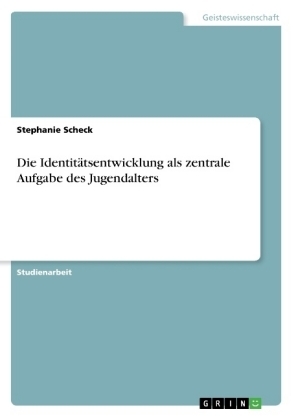 Geisteswissenschaft

Stephanie Scheck

Die Identitätsentwicklung als zentrale Aufgabe des Jugendalters

Studienarbeit

GRIN